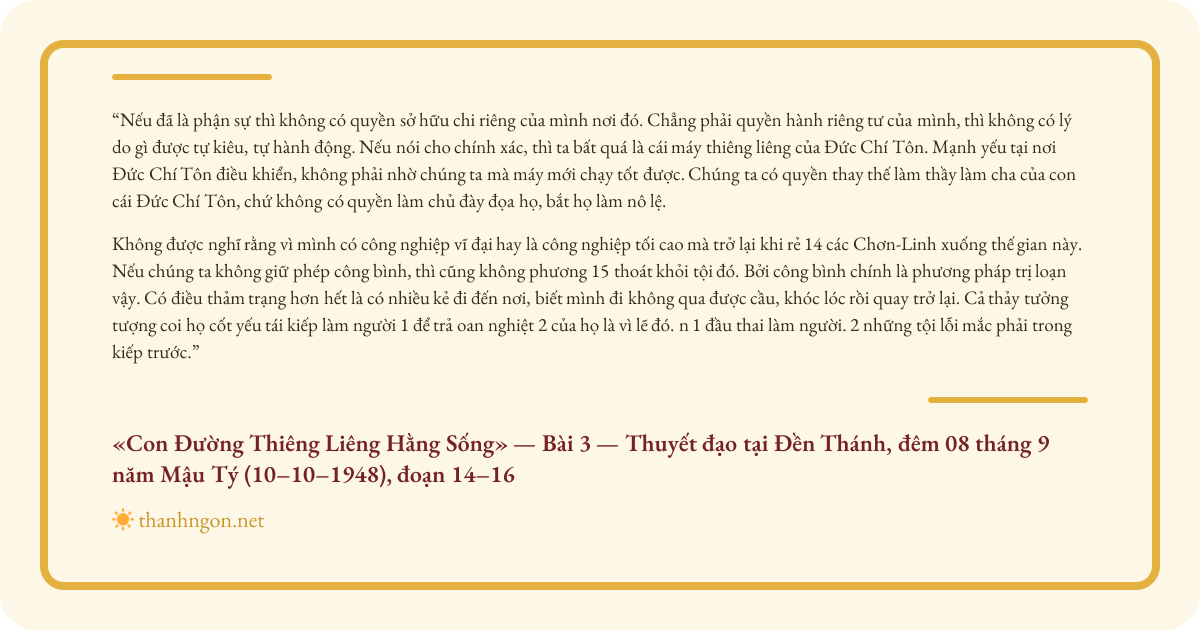 “Nếu đã là phận sự thì không có quyền sở hữu chi riêng của mình nơi đó. Chẳng phải quyền hành riêng tư của mình, thì không có lý do gì được tự kiêu, tự hành động. Nếu nói cho chính xác, thì ta bất quá là cái máy thiêng liêng của Đức Chí Tôn. Mạnh yếu tại nơi Đức Chí Tôn điều khiển, không phải nhờ chúng ta mà máy mới chạy tốt được. Chúng ta có quyền thay thế làm thầy làm cha của con cái Đức Chí Tôn, chứ không có quyền làm chủ đày đọa họ, bắt họ làm nô lệ.

Không được nghĩ rằng vì mình có công nghiệp vĩ đại hay là công nghiệp tối cao mà trở lại khi rẻ 14 các Chơn-Linh xuống thế gian này. Nếu chúng ta không giữ phép công bình, thì cũng không phương 15 thoát khỏi tội đó. Bởi công bình chính là phương pháp trị loạn vậy. Có điều thảm trạng hơn hết là có nhiều kẻ đi đến nơi, biết mình đi không qua được cầu, khóc lóc rồi quay trở lại. Cả thảy tưởng tượng coi họ cốt yếu tái kiếp làm người 1 để trả oan nghiệt 2 của họ là vì lẽ đó. n 1 đầu thai làm người. 2 những tội lỗi mắc phải trong kiếp trước.”

«Con Đường Thiêng Liêng Hằng Sống» — Bài 3 — Thuyết đạo tại Đền Thánh, đêm 08 tháng 9 năm Mậu Tý (10–10–1948), đoạn 14–16

thanhngon.net